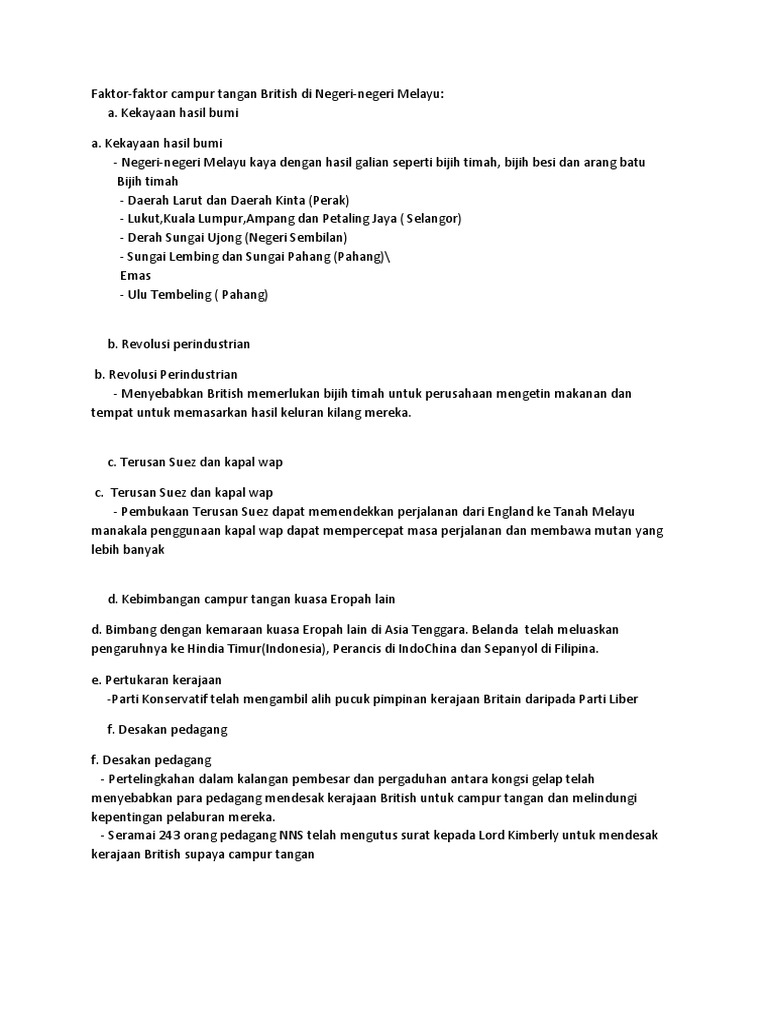 Faktor-faktor campur tangan British di Negeri-negeri Melayu:
a. Kekayaan hasil bumi

a. Kekayaan hasil bumi
- Negeri-negeri Melayu kaya dengan hasil galian seperti bijih timah, bijih besi dan arang batu
Bijih timah
- Daerah Larut dan Daerah Kinta (Perak)
- Lukut,Kuala Lumpur,Ampang dan Petaling Jaya ( Selangor)
- Derah Sungai Ujong (Negeri Sembilan)
- Sungai Lembing dan Sungai Pahang (Pahang)\
Emas
- Ulu Tembeling ( Pahang)

b. Revolusi perindustrian

b. Revolusi Perindustrian
- Menyebabkan British memerlukan bijih timah untuk perusahaan mengetin makanan dan tempat untuk memasarkan hasil keluran kilang mereka.

c. Terusan Suez dan kapal wap

c. Terusan Suez dan kapal wap
- Pembukaan Terusan Suez dapat memendekkan perjalanan dari England ke Tanah Melayu manakala penggunaan kapal wap dapat mempercepat masa perjalanan dan membawa mutan yang lebih banyak

d. Kebimbangan campur tangan kuasa Eropah lain

d. Bimbang dengan kemaraan kuasa Eropah lain di Asia Tenggara. Belanda telah meluaskan pengaruhnya ke Hindia Timur(Indonesia), Perancis di IndoChina dan Sepanyol di Filipina.

e. Pertukaran kerajaan
-Parti Konservatif telah mengambil alih pucuk pimpinan kerajaan Britain daripada Parti Liber

f. Desakan pedagang

f. Desakan pedagang
- Pertelingkahan dalam kalangan pembesar dan pergaduhan antara kongsi gelap telah menyebabkan para pedagang mendesak kerajaan British untuk campur tangan dan melindungi kepentingan pelaburan mereka.
- Seramai 243 orang pedagang NNS telah mengutus surat kepada Lord Kimberly untuk mendesak kerajaan British supaya campur tangan